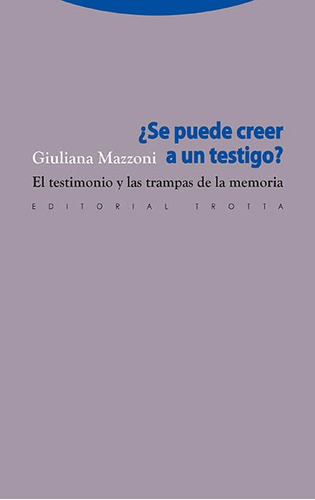 ¿Se puede creer a un testigo?

Giuliana Mazzoni

El testimonio y las trampas de la memoria

EDITORIAL TROTTA